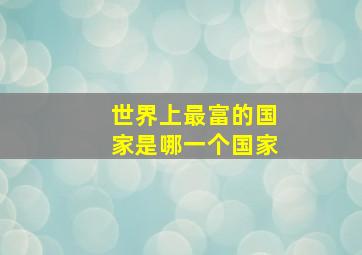 世界上最富的国家是哪一个国家